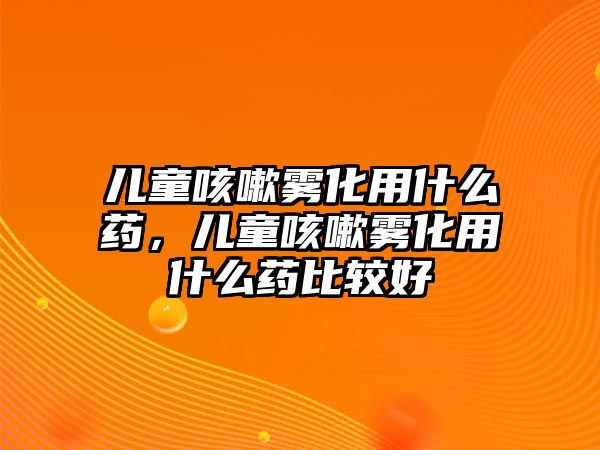 儿童咳嗽雾化用什么药，儿童咳嗽雾化用什么药比较好